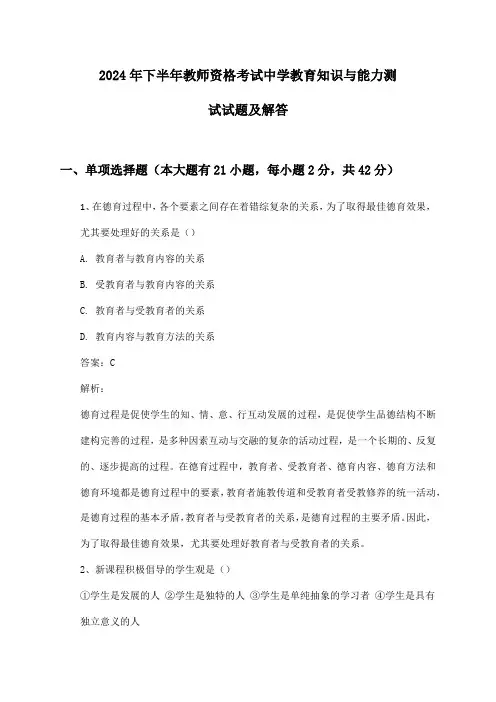 2024年下半年教师资格考试中学教育知识与能力测试试题及解答

一、单项选择题（本大题有21小题，每小题2分，共42分）

1、在德育过程中，各个要素之间存在着错综复杂的关系，为了取得最佳德育效果，尤其要处理好的关系是（）

A. 教育者与教育内容的关系

B. 受教育者与教育内容的关系

C. 教育者与受教育者的关系

D. 教育内容与教育方法的关系

答案：C

解析：

德育过程是促使学生的知、情、意、行互动发展的过程，是促使学生品德结构不断建构完善的过程，是多种因素互动与交融的复杂的活动过程，是一个长期的、反复的、逐步提高的过程。在德育过程中，教育者、受教育者、德育内容、德育方法和德育环境都是德育过程中的要素，教育者施教传道和受教育者受教修养的统一活动，是德育过程的基本矛盾，教育者与受教育者的关系，是德育过程的主要矛盾。因此，为了取得最佳德育效果，尤其要处理好教育者与受教育者的关系。

2、新课程积极倡导的学生观是（）

①学生是发展的人 ②学生是独特的人 ③学生是单纯抽象的学习者 ④学生是具有独立意义的人